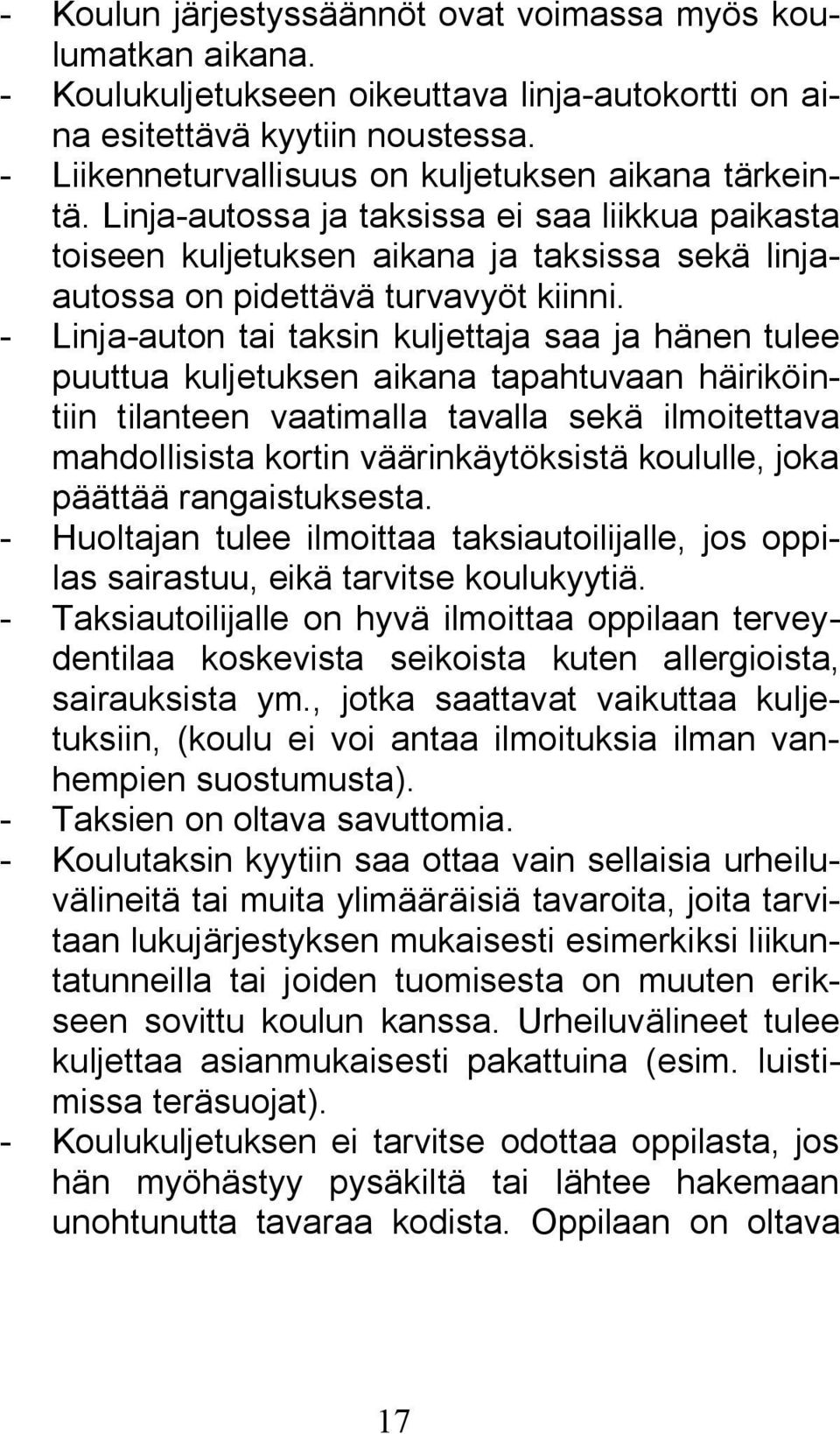 - Koulun järjestyssäännöt ovat voimassa myös koulumatkan aikana.
- Koulukuljetukseen oikeuttava linja-autokortti on aina esitettävä kyytiin noustessa.
- Liikenneturvallisuus on kuljetuksen aikana tärkeintä. Linja-autossa ja taksissa ei saa liikkua paikasta toiseen kuljetuksen aikana ja taksissa sekä linja-autossa on pidettävä turvavyöt kiinni.
- Linja-auton tai taksin kuljettaja saa ja hänen tulee puuttua kuljetuksen aikana tapahtuvaan häiriköintiin tilanteen vaatimalla tavalla sekä ilmoitettava mahdollisista kortin väärinkäytöksistä koululle, joka päättää rangaistuksesta.
- Huoltajan tulee ilmoittaa taksiautoilijalle, jos oppilas sairastuu, eikä tarvitse koulukyytiä.
- Taksiautoilijalle on hyvä ilmoittaa oppilaan terveydentilaa koskevista seikoista kuten allergioista, sairauksista ym., jotka saattavat vaikuttaa kuljetuksiin, (koulu ei voi antaa ilmoituksia ilman vanhempien suostumusta).
- Taksien on oltava savuttomia.
- Koulutaksin kyytiin saa ottaa vain sellaisia urheiluvälineitä tai muita ylimääräisiä tavaroita, joita tarvitaan lukujärjestyksen mukaisesti esimerkiksi liikuntatunneilla tai joiden tuomisesta on muuten erikseen sovittu koulun kanssa. Urheiluvälineet tulee kuljettaa asianmukaisesti pakattuina (esim. luistimissa teräsuojat).
- Koulukuljetuksen ei tarvitse odottaa oppilasta, jos hän myöhästyy pysäkiltä tai lähtee hakemaan unohtunutta tavaraa kodista. Oppilaan on oltava

17